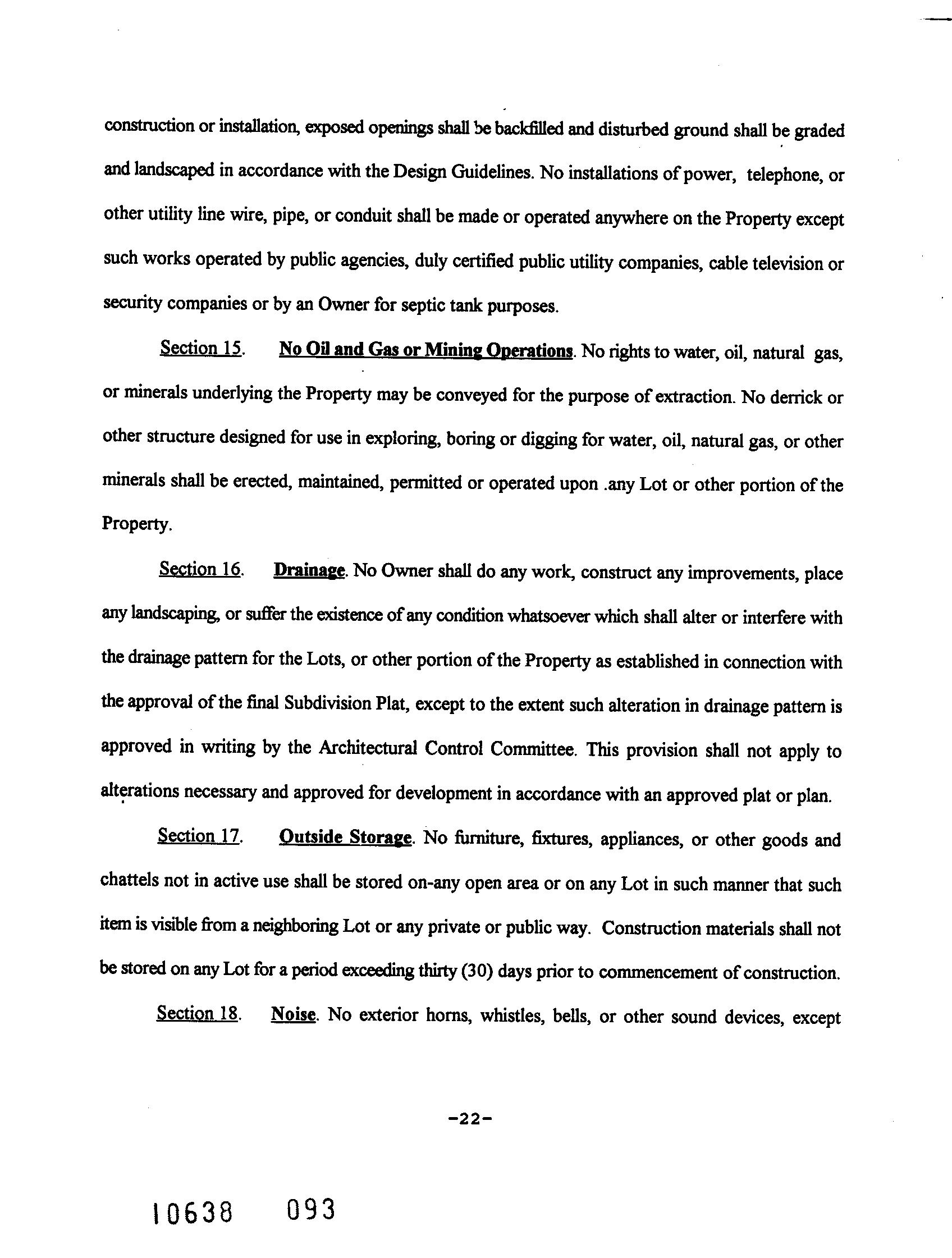 construction or installation, exposed openings shall be backfilled and disturbed ground shall be graded and landscaped in accordance with the Design Guidelines. No installations of power, telephone, or other utility line wire, pipe, or conduit shall be made or operated anywhere on the Property except such works operated by public agencies, duly certified public utility companies, cable television or security companies or by an Owner for septic tank purposes.

Section 15. No Oil and Gas or Mining Operations. No rights to water, oil, natural gas, or minerals underlying the Property may be conveyed for the purpose of extraction. No derrick or other structure designed for use in exploring, boring or digging for water, oil, natural gas, or other minerals shall be erected, maintained, permitted or operated upon .any Lot or other portion of the Property.

Section 16. Drainage. No Owner shall do any work, construct any improvements, place any landscaping, or suffer the existence of any condition whatsoever which shall alter or interfere with the drainage pattern for the Lots, or other portion of the Property as established in connection with the approval of the final Subdivision Plat, except to the extent such alteration in drainage pattern is approved in writing by the Architectural Control Committee. This provision shall not apply to alterations necessary and approved for development in accordance with an approved plat or plan.

Section 17. Outside Storage. No furniture, fixtures, appliances, or other goods and chattels not in active use shall be stored on-any open area or on any Lot in such manner that such item is visible from a neighboring Lot or any private or public way. Construction materials shall not be stored on any Lot for a period exceeding thirty (30) days prior to commencement of construction.

Section 18. Noise. No exterior horns, whistles, bells, or other sound devices, except

-22-

10638 093